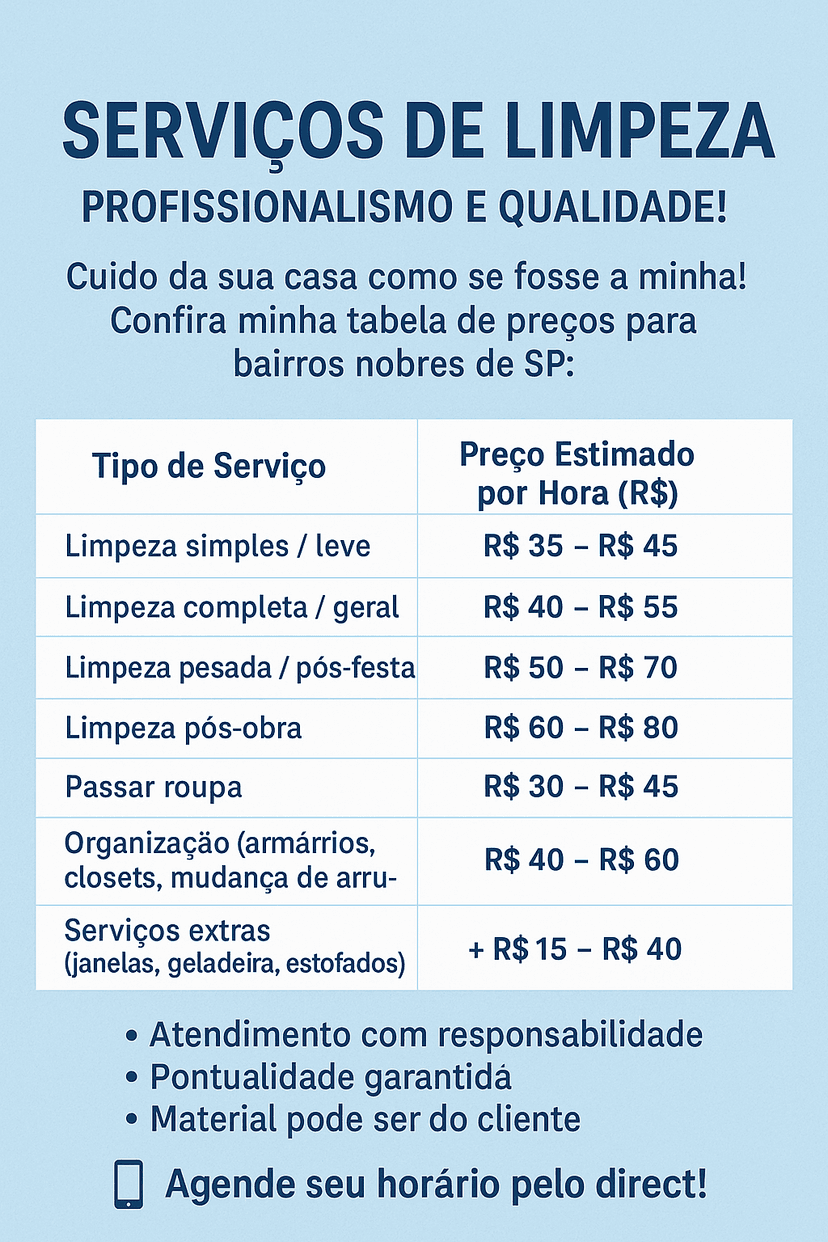 SERVIÇOS DE LIMPEZA
PROFISSIONALISMO E QUALIDADE!

Cuido da sua casa como se fosse a minha! Confira minha tabela de preços para bairros nobres de SP:

| Tipo de Serviço | Preço Estimado por Hora (R$) |
|---|---|
| Limpeza simples / leve | R$ 35 – R$ 45 |
| Limpeza completa / geral | R$ 40 – R$ 55 |
| Limpeza pesada / pós-festa | R$ 50 – R$ 70 |
| Limpeza pós-obra | R$ 60 – R$ 80 |
| Passar roupa | R$ 30 – R$ 45 |
| Organização (armárrios, closets, mudança de arru- | R$ 40 – R$ 60 |
| Serviços extras (janelas, geladeira, estofados) | + R$ 15 – R$ 40 |

• Atendimento com responsabilidade
• Pontualidade garantidá
• Material pode ser do cliente

Agende seu horário pelo direct!